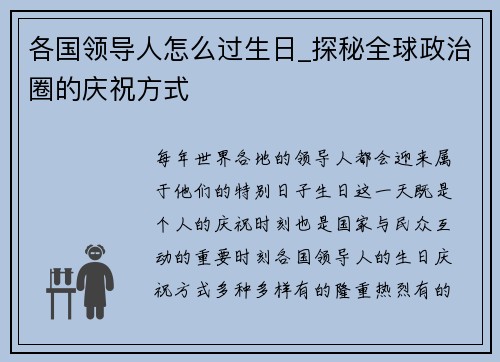 各国领导人怎么过生日_探秘全球政治圈的庆祝方式

每年世界各地的领导人都会迎来属于他们的特别日子生日这一天既是个人的庆祝时刻也是国家与民众互动的重要时刻各国领导人的生日庆祝方式多种多样有的隆重热烈有的